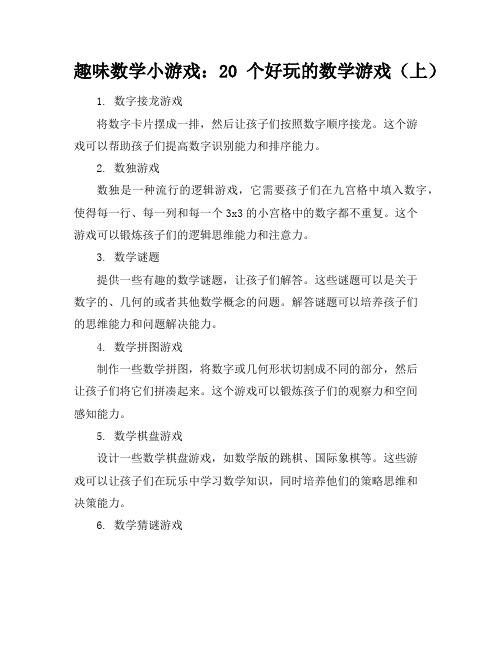 趣味数学小游戏：20 个好玩的数学游戏（上）

1. 数字接龙游戏

将数字卡片摆成一排，然后让孩子们按照数字顺序接龙。这个游戏可以帮助孩子们提高数字识别能力和排序能力。

2. 数独游戏

数独是一种流行的逻辑游戏，它需要孩子们在九宫格中填入数字，使得每一行、每一列和每一个 3x3 的小宫格中的数字都不重复。这个游戏可以锻炼孩子们的逻辑思维能力和注意力。

3. 数学谜题

提供一些有趣的数学谜题，让孩子们解答。这些谜题可以是关于数字的、几何的或者其他数学概念的问题。解答谜题可以培养孩子们的思维能力和问题解决能力。

4. 数学拼图游戏

制作一些数学拼图，将数字或几何形状切割成不同的部分，然后让孩子们将它们拼凑起来。这个游戏可以锻炼孩子们的观察力和空间感知能力。

5. 数学棋盘游戏

设计一些数学棋盘游戏，如数学版的跳棋、国际象棋等。这些游戏可以让孩子们在玩乐中学习数学知识，同时培养他们的策略思维和决策能力。

6. 数学猜谜游戏